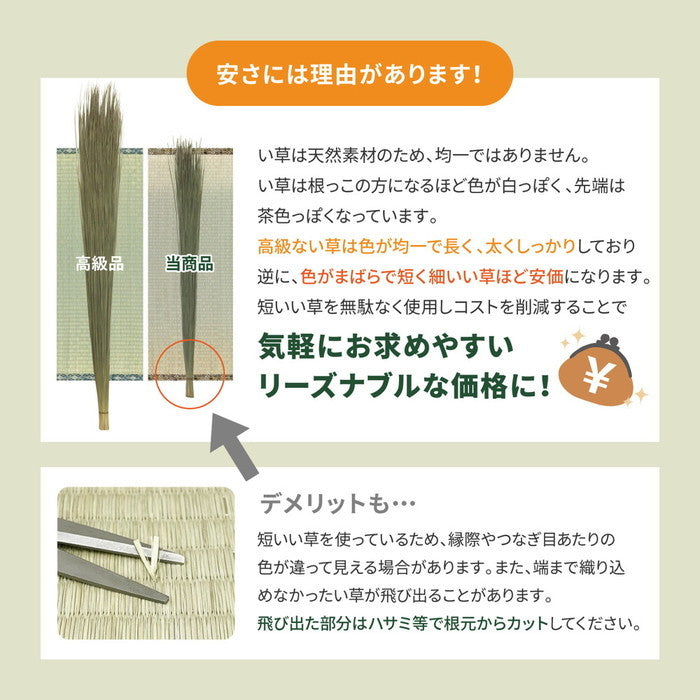 安さには理由があります!

高級品

当商品

い草は天然素材のため、均一ではありません。
い草は根っこの方になるほど色が白っぽく、先端は茶色っぽくなっています。
高級ない草は色が均一で長く、太くしっかりしており逆に、色がまばらで短く細いい草ほど安価になります。
短いい草を無駄なく使用しコストを削減することで

気軽にお求めやすい
リーズナブルな価格に!

¥

デメリットも…

短いい草を使っているため、縁際やつなぎ目あたりの色が違って見える場合があります。また、端まで織り込めなかったい草が飛び出ることがあります。
飛び出た部分はハサミ等で根元からカットしてください。